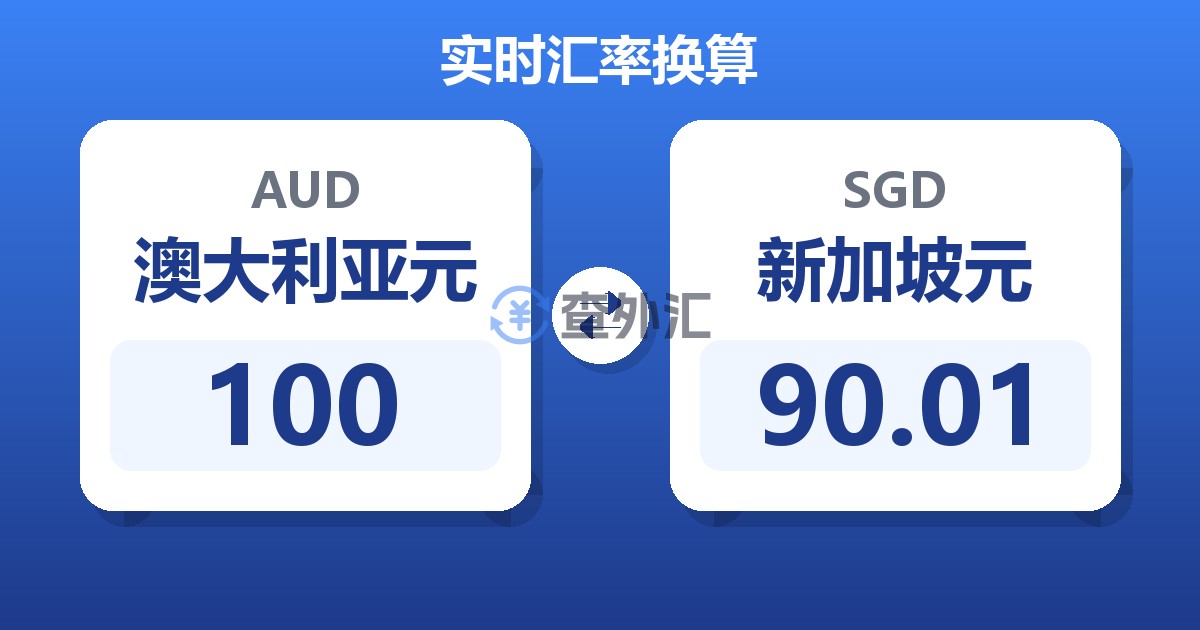 实时汇率换算

AUD
澳大利亚元
100

查外汇

SGD
新加坡元
90.01